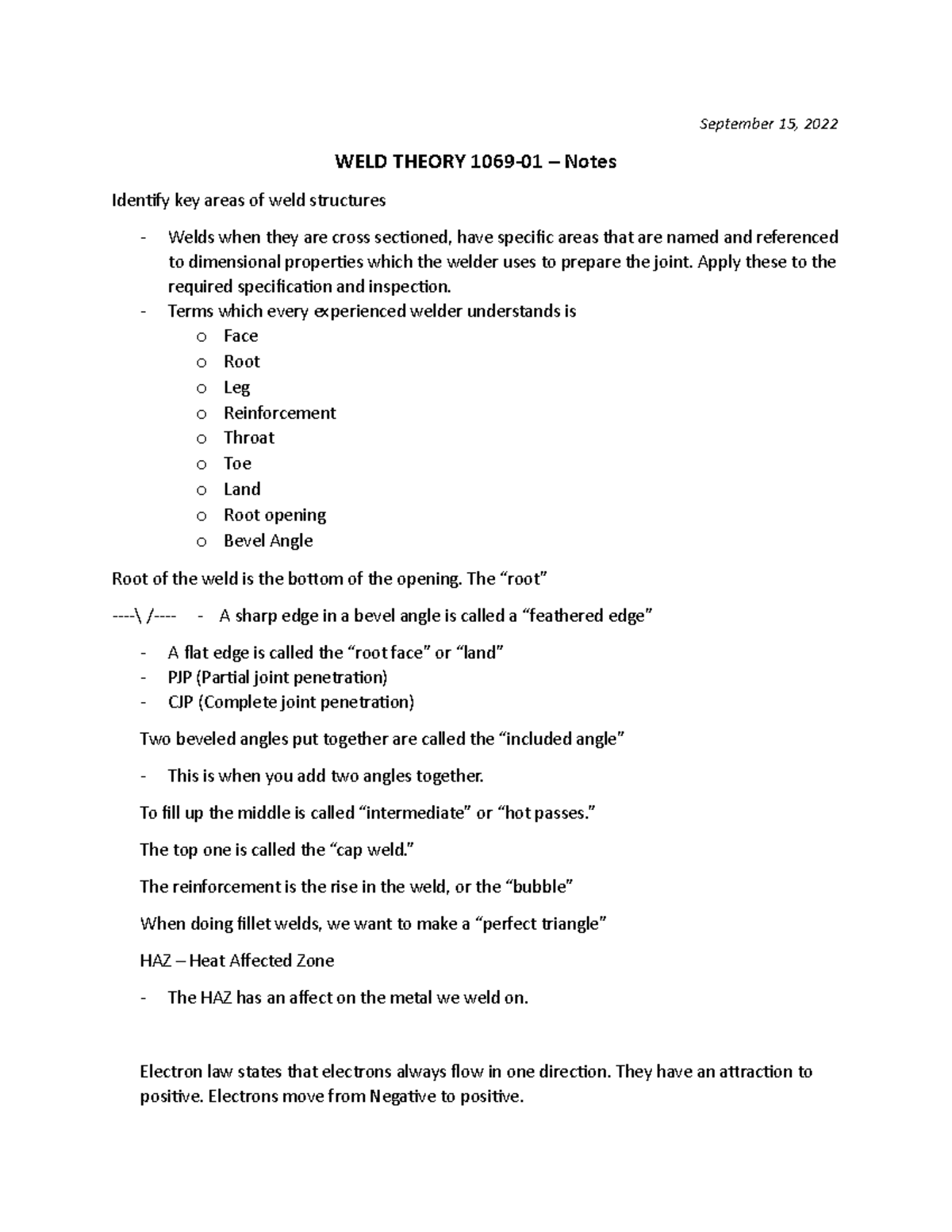 September 15, 2022

WELD THEORY 1069-01 – Notes

Identify key areas of weld structures

- Welds when they are cross sectioned, have specific areas that are named and referenced to dimensional properties which the welder uses to prepare the joint. Apply these to the required specification and inspection.
- Terms which every experienced welder understands is
o Face
o Root
o Leg
o Reinforcement
o Throat
o Toe
o Land
o Root opening
o Bevel Angle

Root of the weld is the bottom of the opening. The "root"

----\ /---- - A sharp edge in a bevel angle is called a "feathered edge"

- A flat edge is called the "root face" or "land"
- PJP (Partial joint penetration)
- CJP (Complete joint penetration)

Two beveled angles put together are called the "included angle"

- This is when you add two angles together.

To fill up the middle is called "intermediate" or "hot passes."

The top one is called the "cap weld."

The reinforcement is the rise in the weld, or the "bubble"

When doing fillet welds, we want to make a "perfect triangle"

HAZ – Heat Affected Zone

- The HAZ has an affect on the metal we weld on.

Electron law states that electrons always flow in one direction. They have an attraction to positive. Electrons move from Negative to positive.